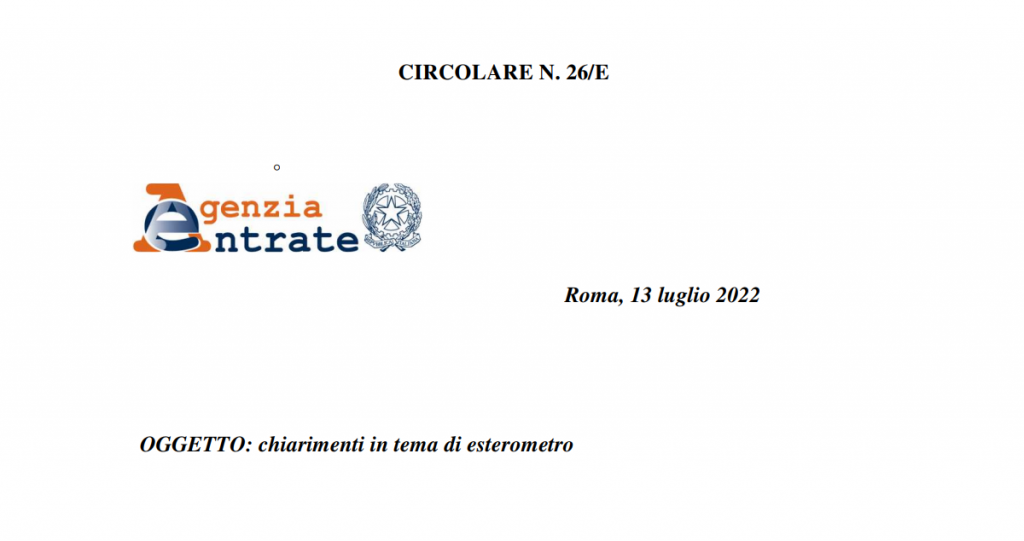 CIRCOLARE N. 26/E

Agenzia
Entrate

Roma, 13 luglio 2022

OGGETTO: chiarimenti in tema di esterometro